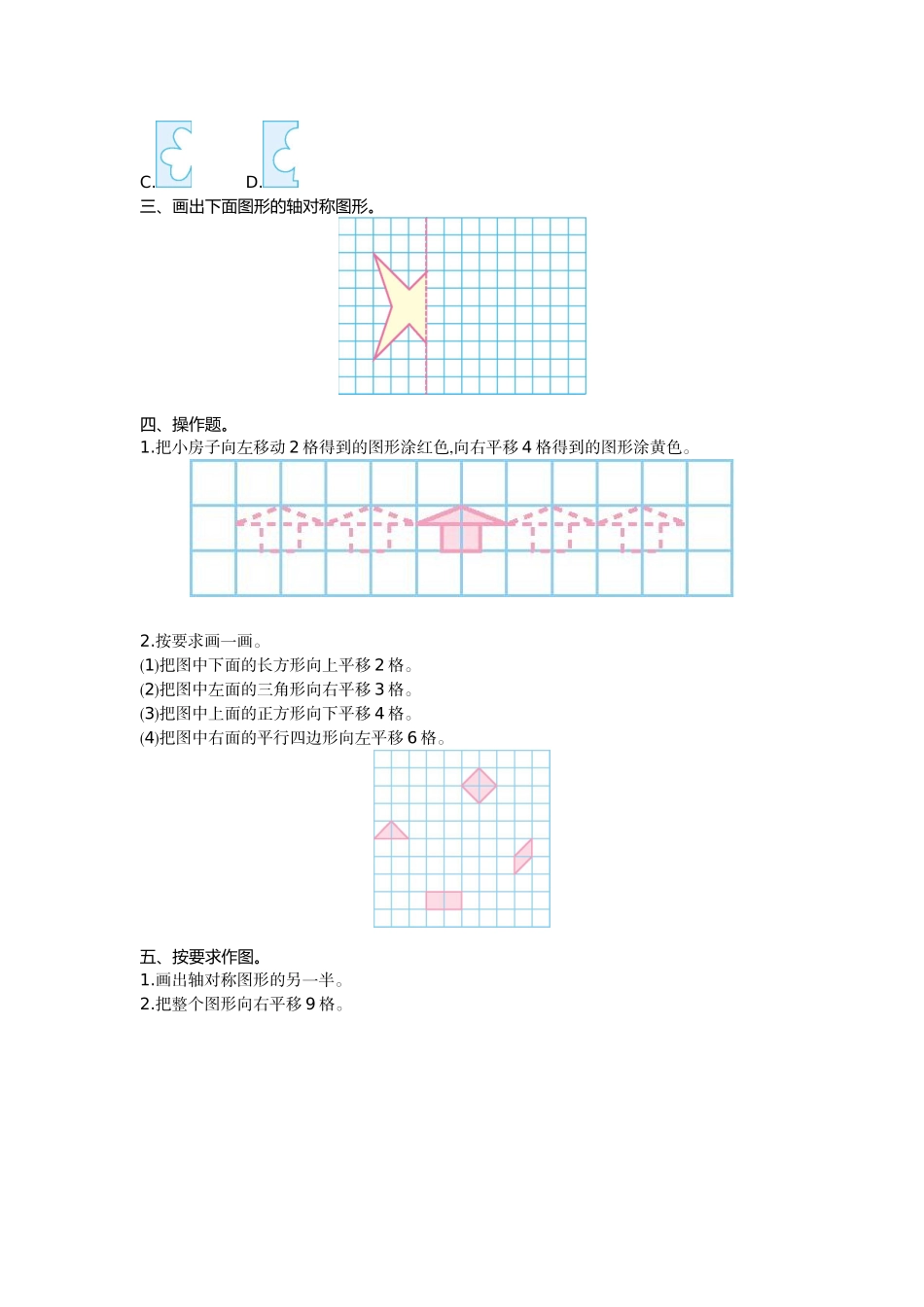 C. D.

三、画出下面图形的轴对称图形。

四、操作题。

1.把小房子向左移动 2 格得到的图形涂红色,向右平移 4 格得到的图形涂黄色。

2.按要求画一画。

(1)把图中下面的长方形向上平移 2 格。

(2)把图中左面的三角形向右平移 3 格。

(3)把图中上面的正方形向下平移 4 格。

(4)把图中右面的平行四边形向左平移 6 格。

五、按要求作图。

1.画出轴对称图形的另一半。

2.把整个图形向右平移 9 格。